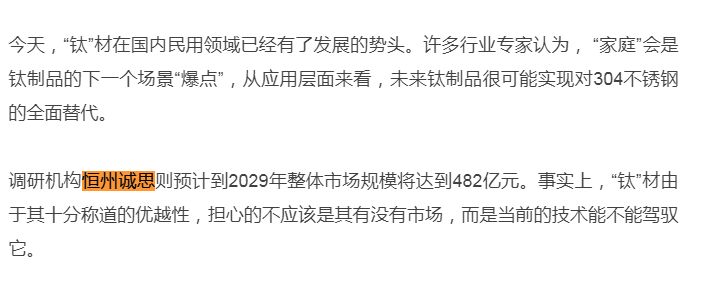 今天，“钛”材在国内民用领域已经有了发展的势头。许多行业专家认为，“家庭”会是钛制品的下一个场景“爆点”，从应用层面来看，未来钛制品很可能实现对304不锈钢的全面替代。

调研机构恒州诚思则预计到2029年整体市场规模将达到482亿元。事实上，“钛”材由于其十分称道的优越性，担心的不应该是其有没有市场，而是当前的技术能不能驾驭它。